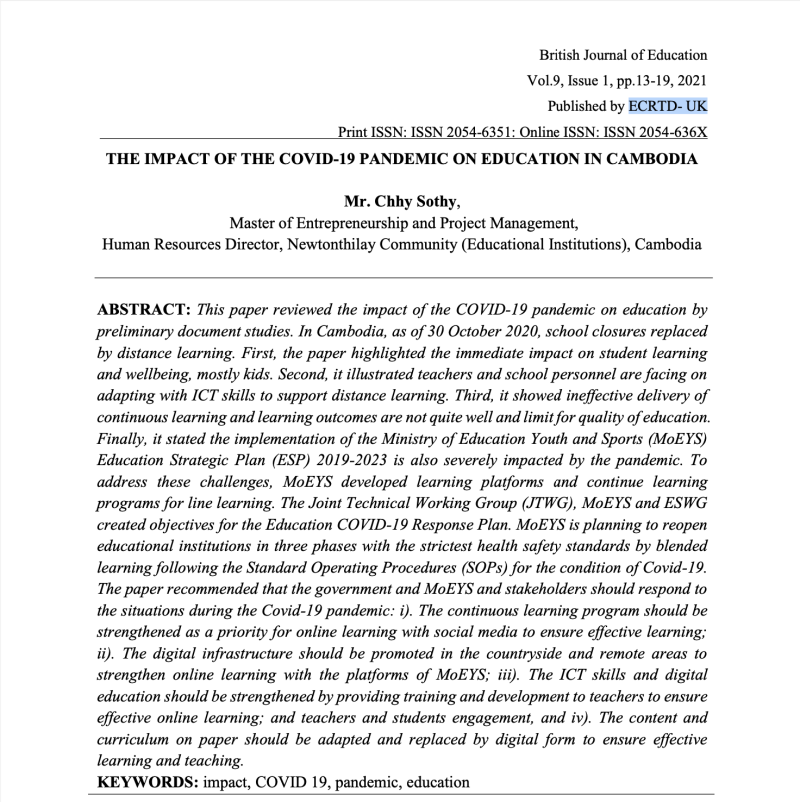 British Journal of Education
Vol.9, Issue 1, pp.13-19, 2021
Published by ECRTD- UK
Print ISSN: ISSN 2054-6351: Online ISSN: ISSN 2054-636X

THE IMPACT OF THE COVID-19 PANDEMIC ON EDUCATION IN CAMBODIA

Mr. Chhy Sothy,
Master of Entrepreneurship and Project Management,
Human Resources Director, Newtonthilay Community (Educational Institutions), Cambodia

ABSTRACT: This paper reviewed the impact of the COVID-19 pandemic on education by preliminary document studies. In Cambodia, as of 30 October 2020, school closures replaced by distance learning. First, the paper highlighted the immediate impact on student learning and wellbeing, mostly kids. Second, it illustrated teachers and school personnel are facing on adapting with ICT skills to support distance learning. Third, it showed ineffective delivery of continuous learning and learning outcomes are not quite well and limit for quality of education. Finally, it stated the implementation of the Ministry of Education Youth and Sports (MoEYS) Education Strategic Plan (ESP) 2019-2023 is also severely impacted by the pandemic. To address these challenges, MoEYS developed learning platforms and continue learning programs for line learning. The Joint Technical Working Group (JTWG), MoEYS and ESWG created objectives for the Education COVID-19 Response Plan. MoEYS is planning to reopen educational institutions in three phases with the strictest health safety standards by blended learning following the Standard Operating Procedures (SOPs) for the condition of Covid-19. The paper recommended that the government and MoEYS and stakeholders should respond to the situations during the Covid-19 pandemic: i). The continuous learning program should be strengthened as a priority for online learning with social media to ensure effective learning; ii). The digital infrastructure should be promoted in the countryside and remote areas to strengthen online learning with the platforms of MoEYS; iii). The ICT skills and digital education should be strengthened by providing training and development to teachers to ensure effective online learning; and teachers and students engagement, and iv). The content and curriculum on paper should be adapted and replaced by digital form to ensure effective learning and teaching.
KEYWORDS: impact, COVID 19, pandemic, education